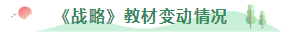 《战略》教材变动情况